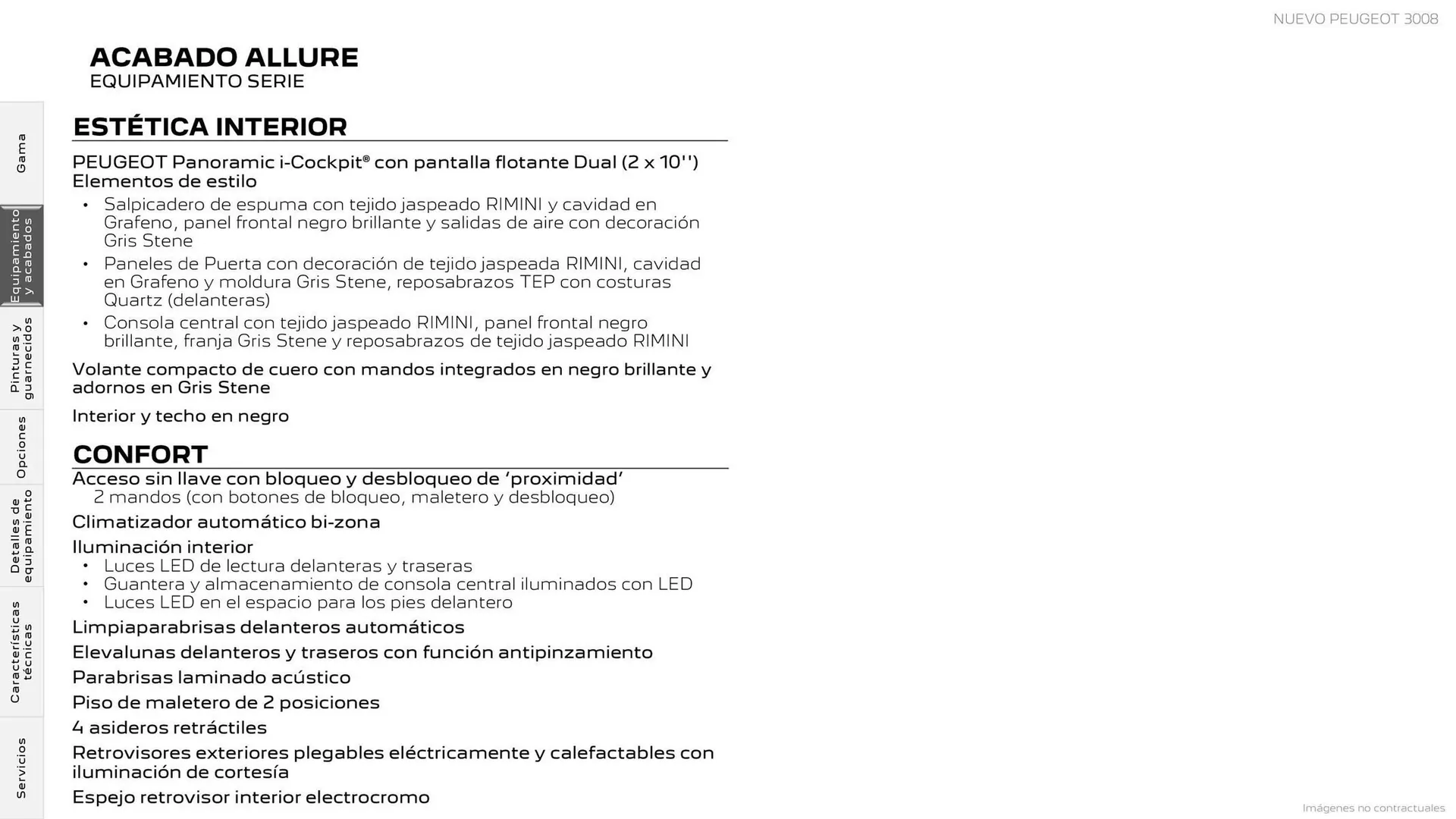 NUEVO PEUGEOT 3008

ACABADO ALLURE
EQUIPAMIENTO SERIE

Gama

Equipamiento y acabados

Pinturas y guarnecidos

Opciones

Detalles de equipamiento

Características técnicas

Servicios

ESTÉTICA INTERIOR

PEUGEOT Panoramic i-Cockpit® con pantalla flotante Dual (2 x 10'')
Elementos de estilo
• Salpicadero de espuma con tejido jaspeado RIMINI y cavidad en Grafeno, panel frontal negro brillante y salidas de aire con decoración Gris Stene
• Paneles de Puerta con decoración de tejido jaspeada RIMINI, cavidad en Grafeno y moldura Gris Stene, reposabrazos TEP con costuras Quartz (delanteras)
• Consola central con tejido jaspeado RIMINI, panel frontal negro brillante, franja Gris Stene y reposabrazos de tejido jaspeado RIMINI

Volante compacto de cuero con mandos integrados en negro brillante y adornos en Gris Stene

Interior y techo en negro

CONFORT

Acceso sin llave con bloqueo y desbloqueo de ‘proximidad’
2 mandos (con botones de bloqueo, maletero y desbloqueo)
Climatizador automático bi-zona
Iluminación interior
• Luces LED de lectura delanteras y traseras
• Guantera y almacenamiento de consola central iluminados con LED
• Luces LED en el espacio para los pies delantero
Limpiaparabrisas delanteros automáticos
Elevalunas delanteros y traseros con función antipinzamiento
Parabrisas laminado acústico
Piso de maletero de 2 posiciones
4 asideros retráctiles
Retrovisores exteriores plegables eléctricamente y calefactables con iluminación de cortesía
Espejo retrovisor interior electrocromo

Imágenes no contractuales